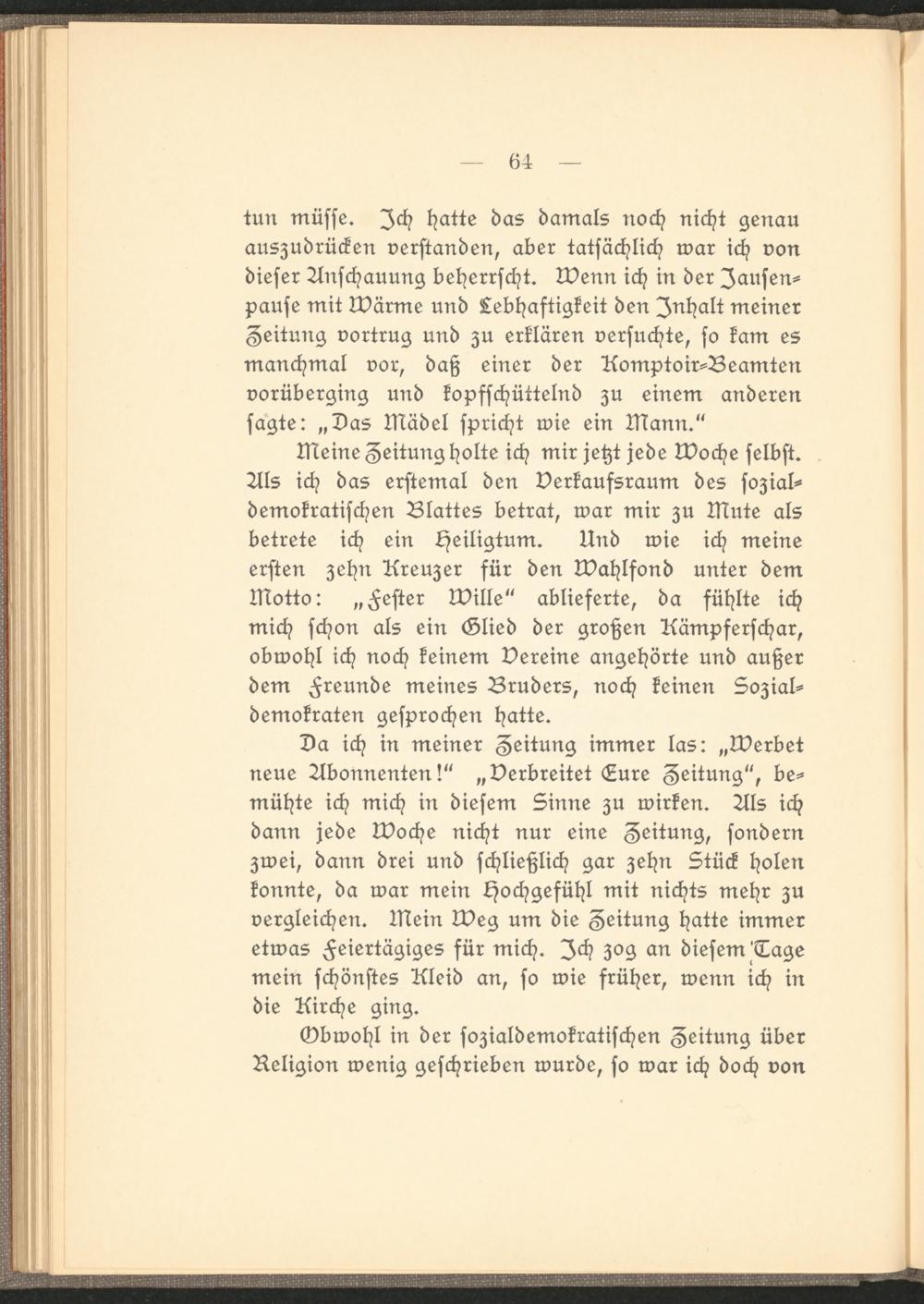 — 64 —

tun müsse. Ich hatte das damals noch nicht genau auszudrücken verstanden, aber tatsächlich war ich von dieser Anschauung beherrscht. Wenn ich in der Jausenpause mit Wärme und Lebhaftigkeit den Inhalt meiner Zeitung vortrug und zu erklären versuchte, so kam es manchmal vor, daß einer der Komptoir-Beamten vorüberging und kopfschüttelnd zu einem anderen sagte: „Das Mädel spricht wie ein Mann.“

Meine Zeitung holte ich mir jetzt jede Woche selbst. Als ich das erstemal den Verkaufsraum des sozialdemokratischen Blattes betrat, war mir zu Mute als betrete ich ein Heiligtum. Und wie ich meine ersten zehn Kreuzer für den Wahlfond unter dem Motto: „Fester Wille“ ablieferte, da fühlte ich mich schon als ein Glied der großen Kämpferschar, obwohl ich noch keinem Vereine angehörte und außer dem Freunde meines Bruders, noch keinen Sozialdemokraten gesprochen hatte.

Da ich in meiner Zeitung immer las: „Werbet neue Abonnenten!“ „Verbreitet Eure Zeitung“, bemühte ich mich in diesem Sinne zu wirken. Als ich dann jede Woche nicht nur eine Zeitung, sondern zwei, dann drei und schließlich gar zehn Stück holen konnte, da war mein Hochgefühl mit nichts mehr zu vergleichen. Mein Weg um die Zeitung hatte immer etwas Feiertägiges für mich. Ich zog an diesem Tage mein schönstes Kleid an, so wie früher, wenn ich in die Kirche ging.

Obwohl in der sozialdemokratischen Zeitung über Religion wenig geschrieben wurde, so war ich doch von